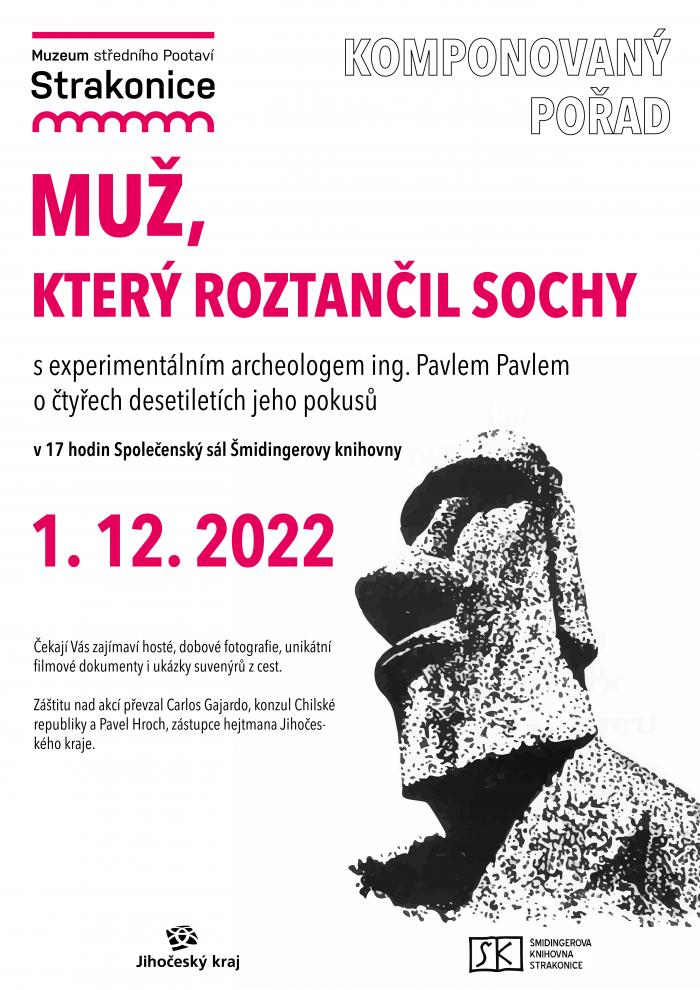 Muzeum středního Pootaví
Strakonice

KOMPONOVANÝ POŘAD

MUŽ,
KTERÝ ROZTANČIL SOCHY

s experimentálním archeologem ing. Pavlem Pavlem o čtyřech desetiletích jeho pokusů

v 17 hodin Společenský sál Šmidingerovy knihovny

1. 12. 2022

Čekají Vás zajímaví hosté, dobové fotografie, unikátní filmové dokumenty i ukázky suvenýrů z cest.

Záštitu nad akcí převzal Carlos Gajardo, konzul Chilské republiky a Pavel Hroch, zástupce hejtmana Jihočeského kraje.

Jihočeský kraj

ŠK ŠMIDINGEROVA KNIHOVNA STRAKONICE